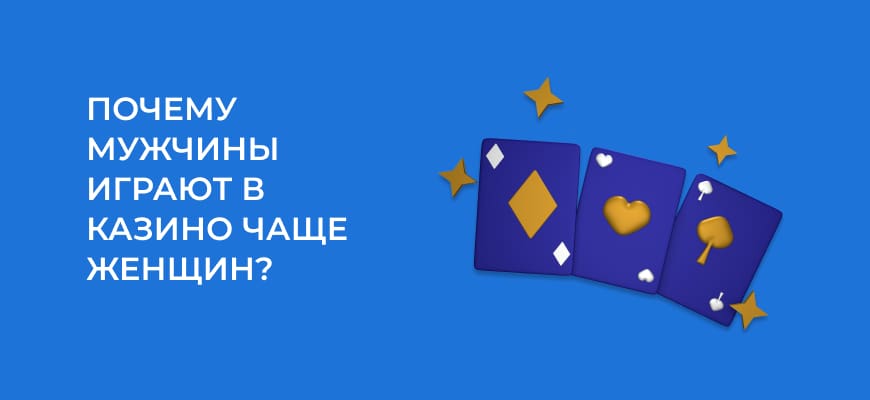 ПОЧЕМУ МУЖЧИНЫ ИГРАЮТ В КАЗИНО ЧАЩЕ ЖЕНЩИН?